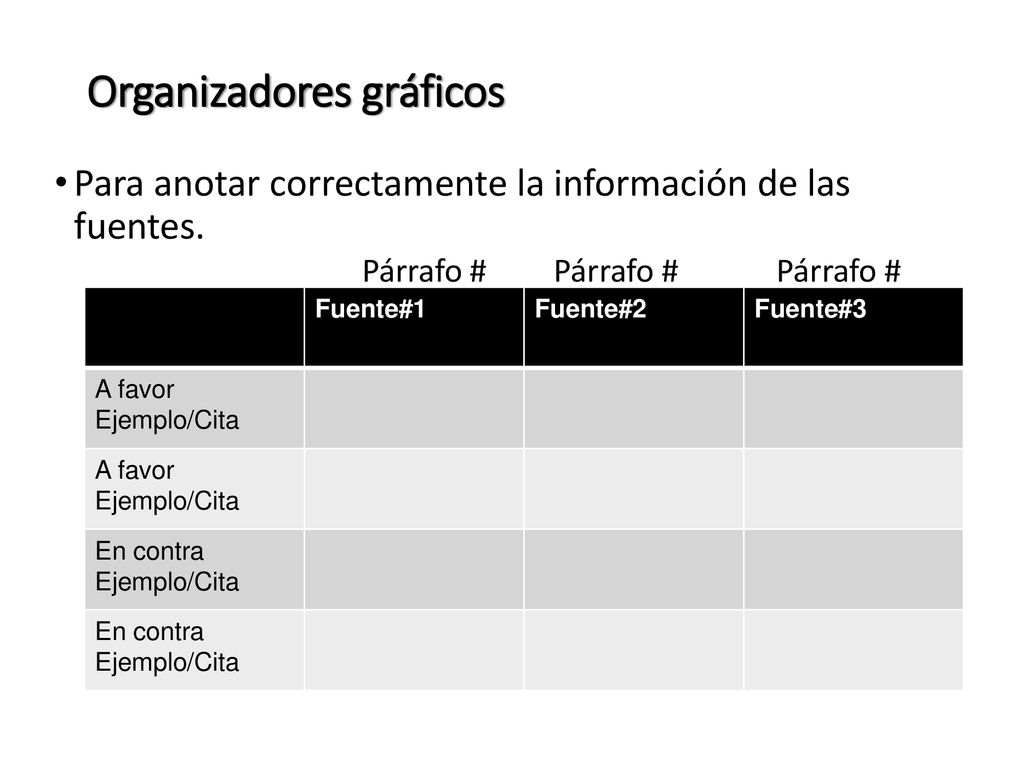 Organizadores gráficos

• Para anotar correctamente la información de las fuentes.

Párrafo # Párrafo # Párrafo #

| | Fuente#1 | Fuente#2 | Fuente#3 |
|---|---|---|---|
| A favor Ejemplo/Cita | | | |
| A favor Ejemplo/Cita | | | |
| En contra Ejemplo/Cita | | | |
| En contra Ejemplo/Cita | | | |